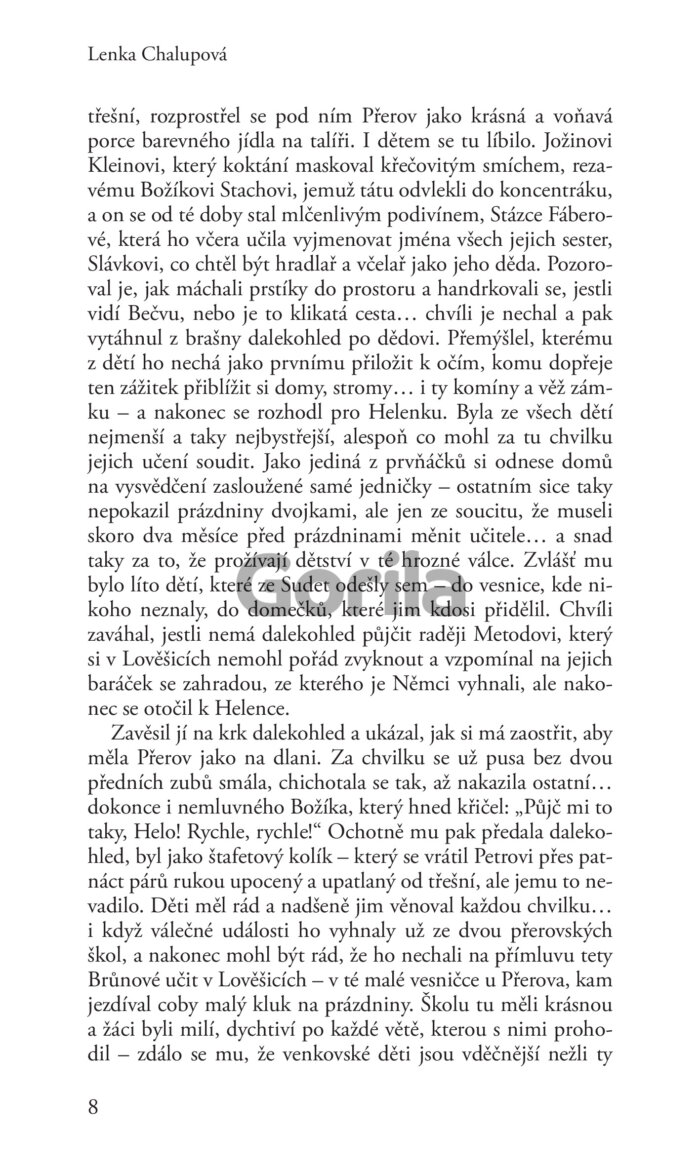 Lenka Chalupová

třešní, rozprostřel se pod ním Přerov jako krásná a voňavá porce barevného jídla na talíři. I dětem se tu líbilo. Jožinovi Kleinovi, který koktání maskoval křečovitým smíchem, rezavému Božíkovi Stachovi, jemuž tátu odvlekli do koncentráku, a on se od té doby stal mlčenlivým podivínem, Stázce Fáberové, která ho včera učila vyjmenovat jména všech jejich sester, Slávkovi, co chtěl být hradlař a včelař jako jeho děda. Pozoroval je, jak máchali prstíky do prostoru a handrkovali se, jestli vidí Bečvu, nebo je to klikatá cesta… chvíli je nechal a pak vytáhnul z brašny dalekohled po dědovi. Přemýšlel, kterému z dětí ho nechá jako prvnímu přiložit k očím, komu dopřeje ten zážitek přiblížit si domy, stromy… i ty komíny a věž zámku – a nakonec se rozhodl pro Helenku. Byla ze všech dětí nejmenší a taky nejbystřejší, alespoň co mohl za tu chvilku jejich učení soudit. Jako jediná z prvňáčků si odnese domů na vysvědčení zasloužené samé jedničky – ostatním sice taky nepokazil prázdniny dvojkami, ale jen ze soucitu, že museli skoro dva měsíce před prázdninami měnit učitele… a snad taky za to, že prožívají dětství v té hrozné válce. Zvlášť mu bylo líto dětí, které ze Sudet odešly sem – do vesnice, kde nikoho neznaly, do domečků, které jim kdosi přidělil. Chvíli zaváhal, jestli nemá dalekohled půjčit raději Metodovi, který si v Lověšicích nemohl pořád zvyknout a vzpomínal na jejich baráček se zahradou, ze kterého je Němci vyhnali, ale nakonec se otočil k Helence.

Zavěsil jí na krk dalekohled a ukázal, jak si má zaostřit, aby měla Přerov jako na dlani. Za chvilku se už pusa bez dvou předních zubů smála, chichotala se tak, až nakazila ostatní… dokonce i nemluvného Božíka, který hned křičel: „Půjč mi to taky, Helo! Rychle, rychle!“ Ochotně mu pak předala dalekohled, byl jako štafetový kolík – který se vrátil Petrovi přes patnáct párů rukou upocený a upatlaný od třešní, ale jemu to nevadilo. Děti měl rád a nadšeně jim věnoval každou chvilku… i když válečné události ho vyhnaly už ze dvou přerovských škol, a nakonec mohl být rád, že ho nechali na přímluvu tety Brůnové učit v Lověšicích – v té malé vesničce u Přerova, kam jezdíval coby malý kluk na prázdniny. Školu tu měli krásnou a žáci byli milí, dychtiví po každé větě, kterou s nimi prohodil – zdálo se mu, že venkovské děti jsou vděčnější nežli ty

Gorila

8